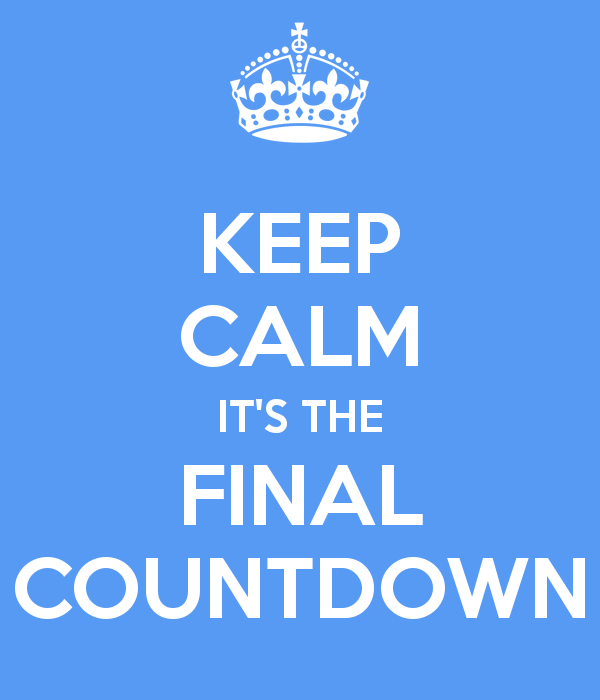 KEEP
CALM
IT'S THE
FINAL
COUNTDOWN